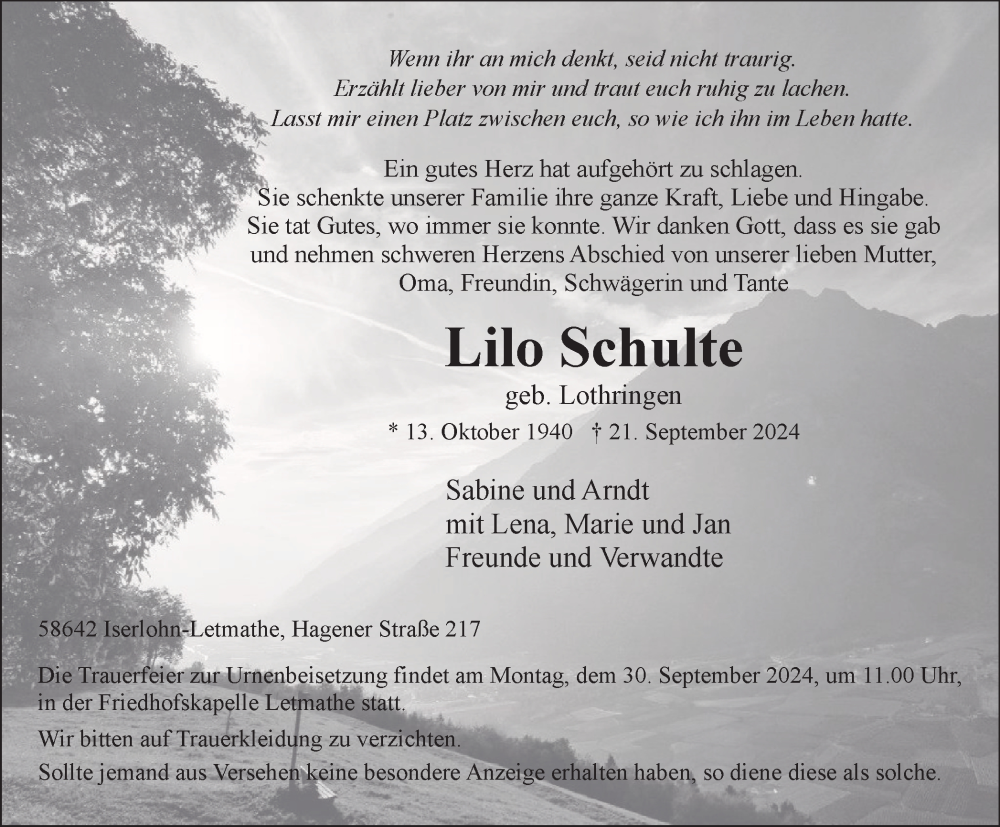 Wenn ihr an mich denkt, seid nicht traurig.
Erzählt lieber von mir und traut euch ruhig zu lachen.
Lasst mir einen Platz zwischen euch, so wie ich ihn im Leben hatte.

Ein gutes Herz hat aufgehört zu schlagen.
Sie schenkte unserer Familie ihre ganze Kraft, Liebe und Hingabe.
Sie tat Gutes, wo immer sie konnte. Wir danken Gott, dass es sie gab und nehmen schweren Herzens Abschied von unserer lieben Mutter, Oma, Freundin, Schwägerin und Tante

Lilo Schulte

geb. Lothringen

* 13. Oktober 1940 † 21. September 2024

Sabine und Arndt
mit Lena, Marie und Jan
Freunde und Verwandte

58642 Iserlohn-Letmathe, Hagener Straße 217

Die Trauerfeier zur Urnenbeisetzung findet am Montag, dem 30. September 2024, um 11.00 Uhr, in der Friedhofskapelle Letmathe statt.

Wir bitten auf Trauerkleidung zu verzichten.

Sollte jemand aus Versehen keine besondere Anzeige erhalten haben, so diene diese als solche.